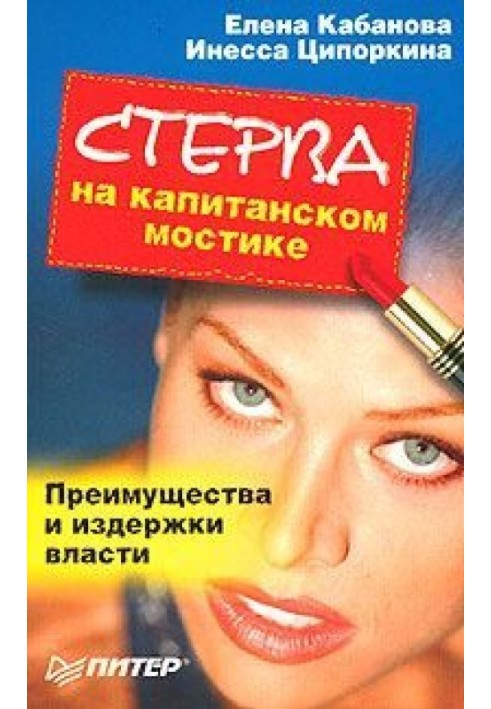 Елена Кабанова
Инесса Ципоркина

СТЕРВА
на капитанском мостике

Преимущества и издержки власти

ПИТЕР